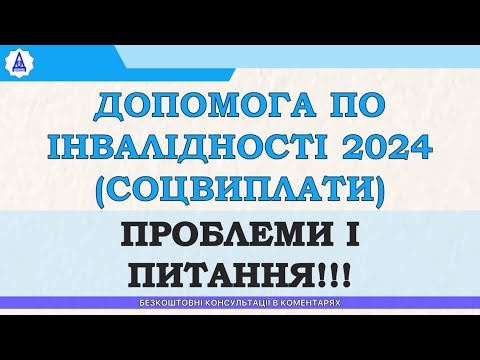 ДОПОМОГА ПО ІНВАЛІДНОСТІ 2024 (СОЦВИПЛАТИ)

ПРОБЛЕМИ І ПИТАННЯ!!!

БЕЗКОШТОВНІ КОНСУЛЬТАЦІЇ В КОМЕНТАРЯХ